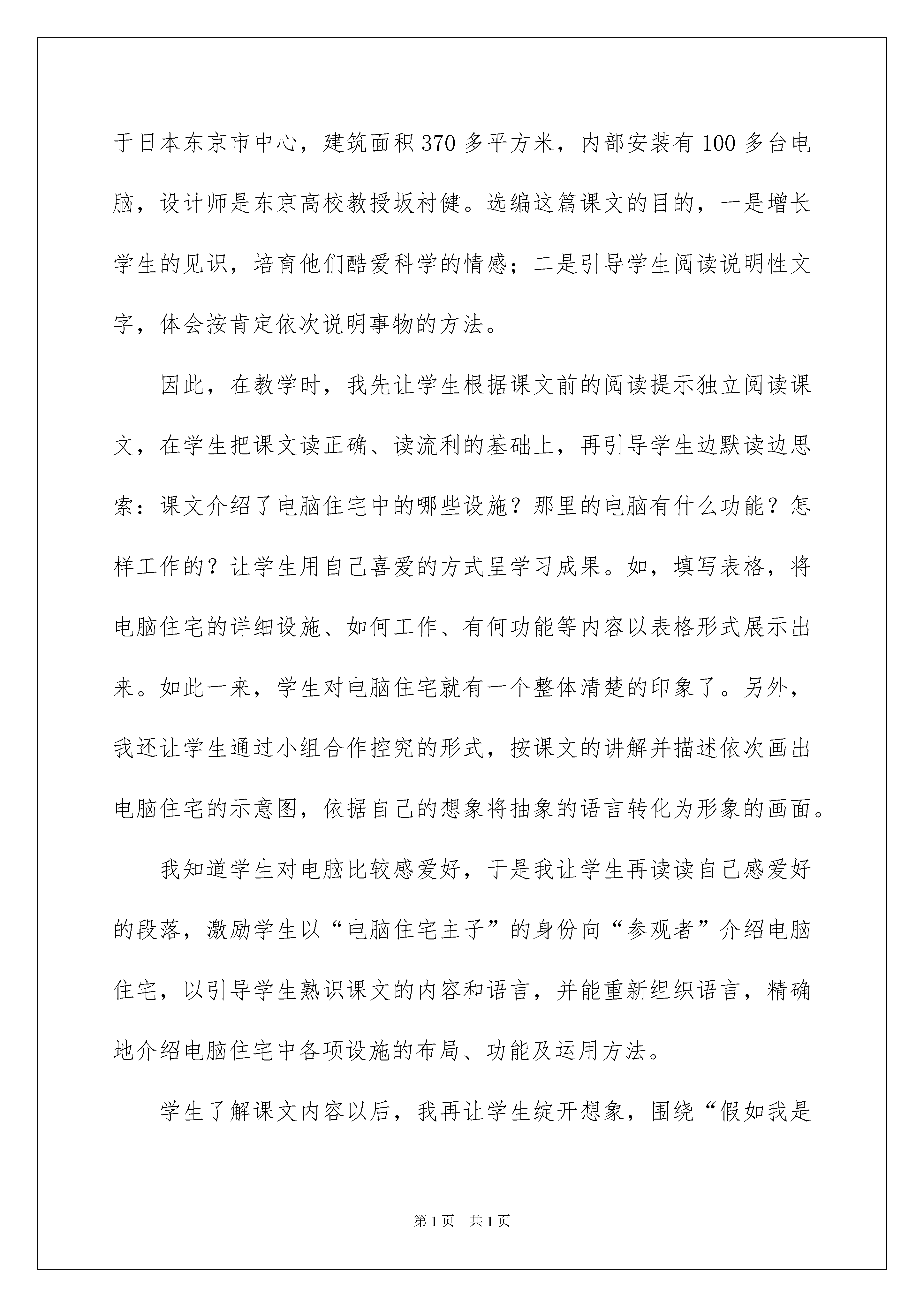 于日本东京市中心，建筑面积370多平方米，内部安装有100多台电脑，设计师是东京高校教授坂村健。选编这篇课文的目的，一是增长学生的见识，培育他们酷爱科学的情感；二是引导学生阅读说明性文字，体会按肯定依次说明事物的方法。

因此，在教学时，我先让学生根据课文前的阅读提示独立阅读课文，在学生把课文读正确、读流利的基础上，再引导学生边默读边思索：课文介绍了电脑住宅中的哪些设施？那里的电脑有什么功能？怎样工作的？让学生用自己喜爱的方式呈学习成果。如，填写表格，将电脑住宅的详细设施、如何工作、有何功能等内容以表格形式展示出来。如此一来，学生对电脑住宅就有一个整体清楚的印象了。另外，我还让学生通过小组合作控究的形式，按课文的讲解并描述依次画出电脑住宅的示意图，依据自己的想象将抽象的语言转化为形象的画面。

我知道学生对电脑比较感爱好，于是我让学生再读读自己感爱好的段落，激励学生以“电脑住宅主子”的身份向“参观者”介绍电脑住宅，以引导学生熟识课文的内容和语言，并能重新组织语言，精确地介绍电脑住宅中各项设施的布局、功能及运用方法。

学生了解课文内容以后，我再让学生绽开想象，围绕“假如我是

第1页 共1页